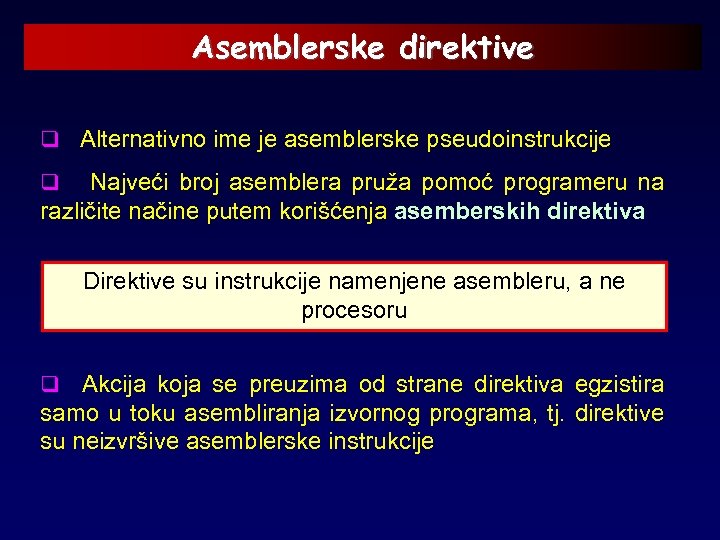 Asemblerske direktive

❑ Alternativno ime je asemblerske pseudoinstrukcije

❑ Najveći broj asemblera pruža pomoć programeru na različite načine putem korišćenja asemberskih direktiva

Direktive su instrukcije namenjene asembleru, a ne procesoru

❑ Akcija koja se preuzima od strane direktiva egzistira samo u toku asembliranja izvornog programa, tj. direktive su neizvršive asemblerske instrukcije